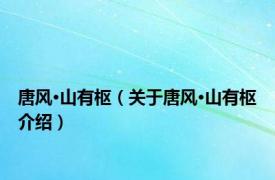 唐风·山有枢（关于唐风·山有枢介绍）